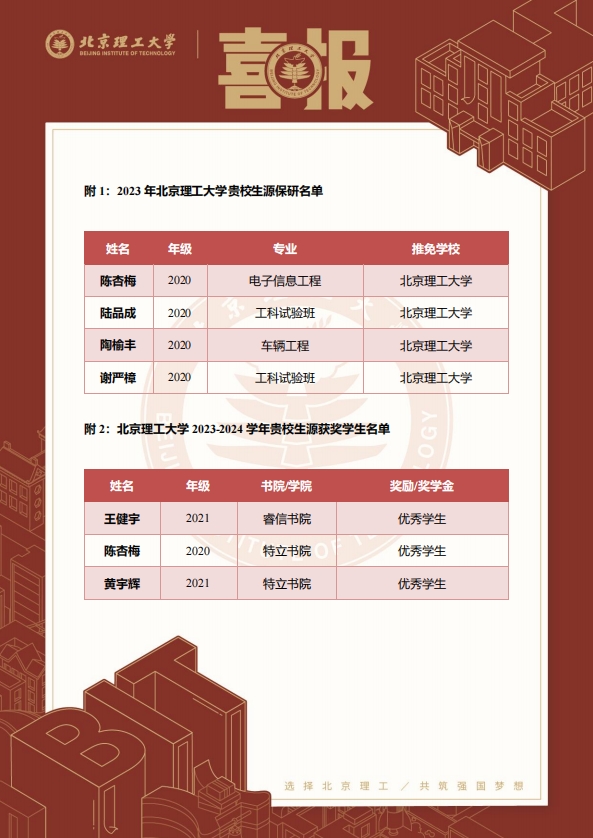 北京理工大学
BEIJING INSTITUTE OF TECHNOLOGY

喜报

附 1：2023 年北京理工大学贵校生源保研名单

| 姓名 | 年级 | 专业 | 推免学校 |
|---|---|---|---|
| 陈杏梅 | 2020 | 电子信息工程 | 北京理工大学 |
| 陆品成 | 2020 | 工科试验班 | 北京理工大学 |
| 陶榆丰 | 2020 | 车辆工程 | 北京理工大学 |
| 谢严樟 | 2020 | 工科试验班 | 北京理工大学 |

附 2：北京理工大学 2023-2024 学年贵校生源获奖学生名单

| 姓名 | 年级 | 书院/学院 | 奖励/奖学金 |
|---|---|---|---|
| 王健宇 | 2021 | 睿信书院 | 优秀学生 |
| 陈杏梅 | 2020 | 特立书院 | 优秀学生 |
| 黄宇辉 | 2021 | 特立书院 | 优秀学生 |

BIT

选择北京理工 / 共筑强国梦想